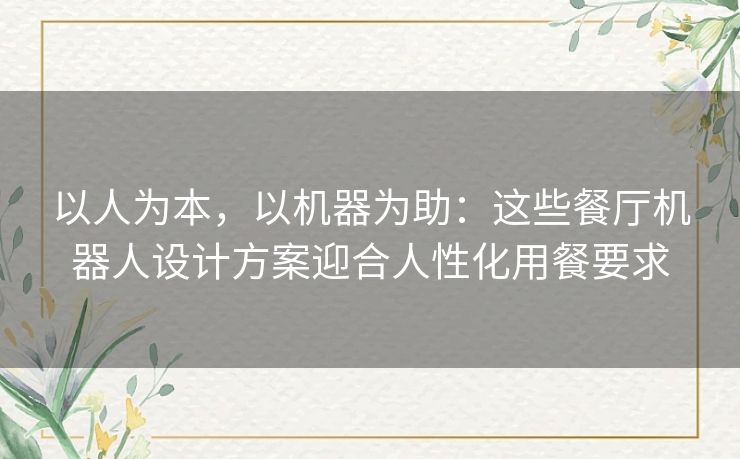 以人为本，以机器为助：这些餐厅机器人设计方案迎合人性化用餐要求